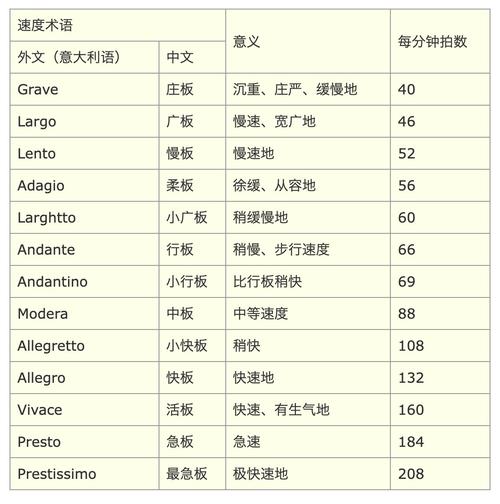 | 速度术语 | | 意义 | 每分钟拍数 |
|---|---|---|---|
| 外文（意大利语） | 中文 | | |
| Grave | 庄板 | 沉重、庄严、缓慢地 | 40 |
| Largo | 广板 | 慢速、宽广地 | 46 |
| Lento | 慢板 | 慢速地 | 52 |
| Adagio | 柔板 | 徐缓、从容地 | 56 |
| Larghtto | 小广板 | 稍缓慢地 | 60 |
| Andante | 行板 | 稍慢、步行速度 | 66 |
| Andantino | 小行板 | 比行板稍快 | 69 |
| Modera | 中板 | 中等速度 | 88 |
| Allegretto | 小快板 | 稍快 | 108 |
| Allegro | 快板 | 快速地 | 132 |
| Vivace | 活板 | 快速、有生气地 | 160 |
| Presto | 急板 | 急速 | 184 |
| Prestissimo | 最急板 | 极快速地 | 208 |